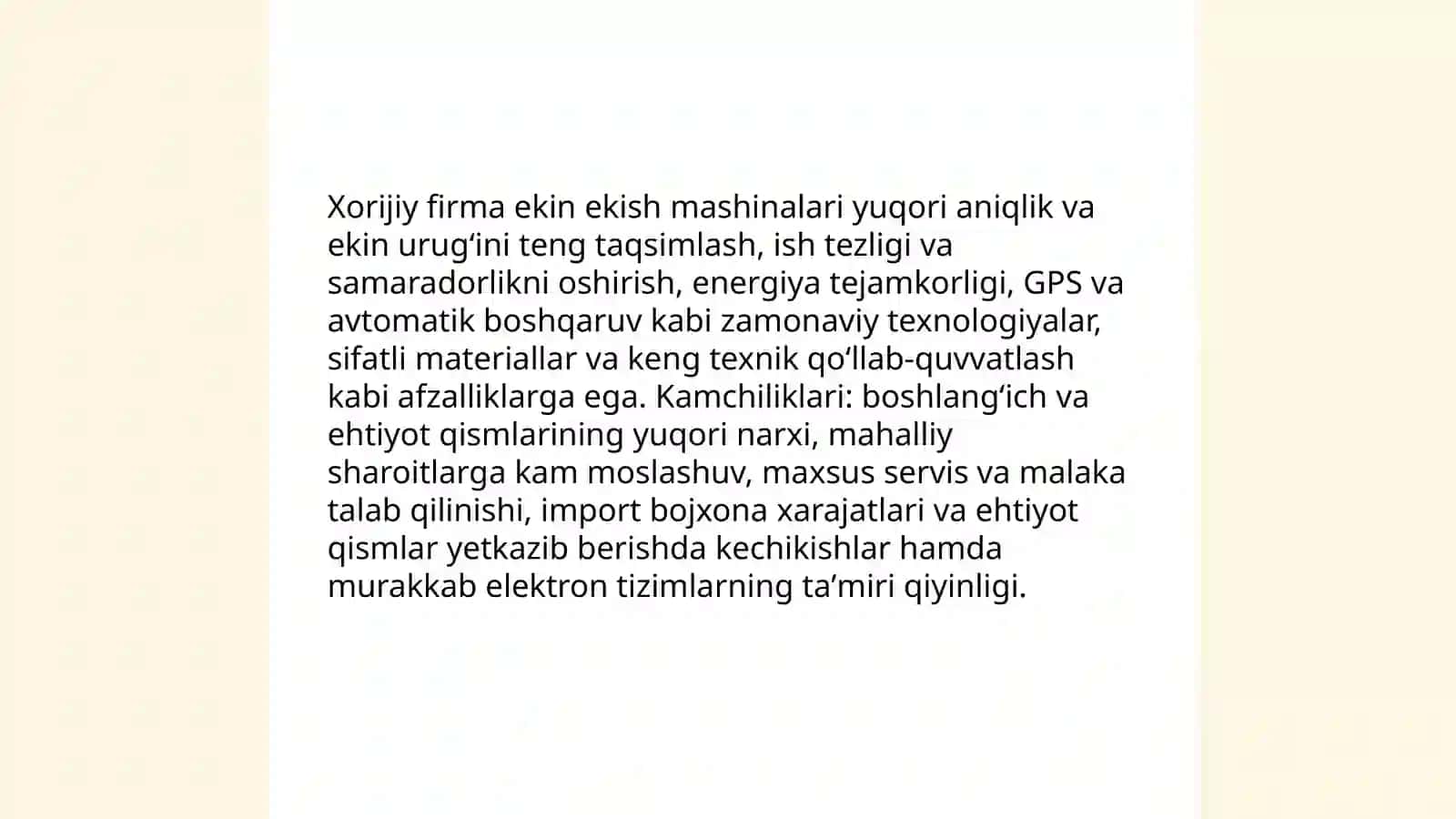 Xorijiy firma ekin ekish mashinalari yuqori aniqlik va ekin urug‘ini teng taqsimlash, ish tezligi va samaradorlikni oshirish, energiya tejamkorligi, GPS va avtomatik boshqaruv kabi zamonaviy texnologiyalar, sifatli materiallar va keng texnik qo‘llab-quvvatlash kabi afzalliklarga ega. Kamchiliklari: boshlang‘ich va ehtiyot qismlarining yuqori narxi, mahalliy sharoitlarga kam moslashuv, maxsus servis va malaka talab qilinishi, import bojxona xarajatlari va ehtiyot qismlar yetkazib berishda kechikishlar hamda murakkab elektron tizimlarning ta’miri qiyinligi.